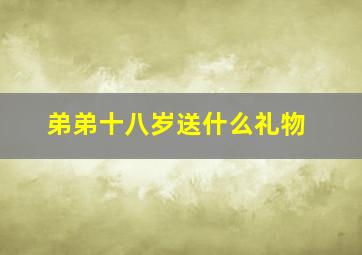 弟弟十八岁送什么礼物